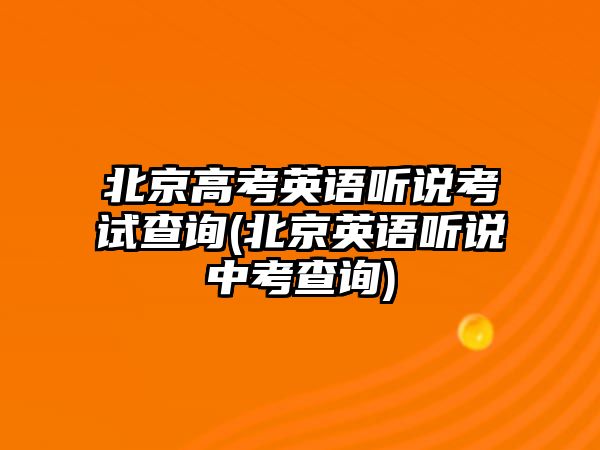 北京高考英语听说考试查询(北京英语听说中考查询)